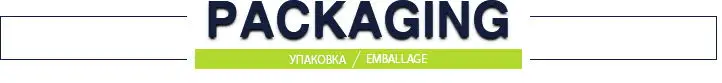 PACKAGING

УПАКОВКА / EMBALLAGE